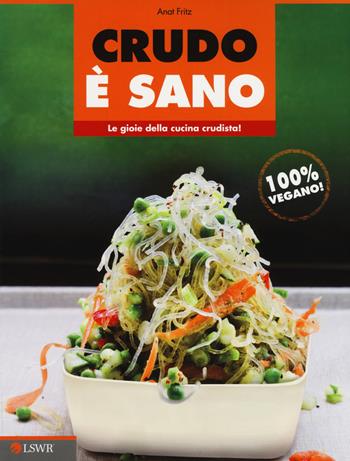 Anat Fritz

CRUDO
È SANO

Le gioie della cucina crudista!

100% VEGANO!

LSWR